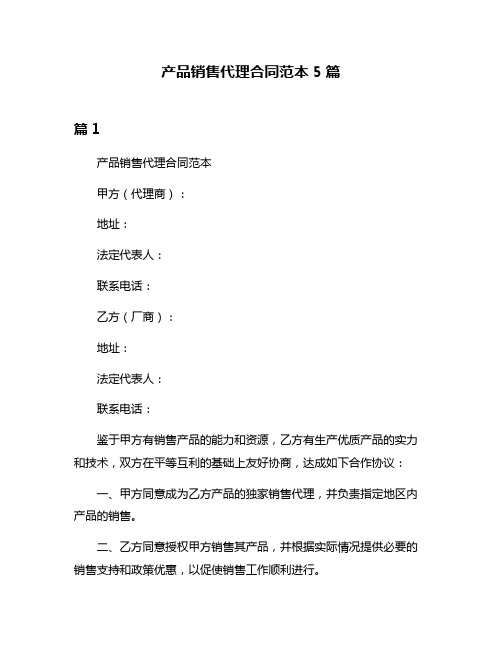 产品销售代理合同范本 5 篇

篇 1

产品销售代理合同范本

甲方（代理商）：

地址：

法定代表人：

联系电话：

乙方（厂商）：

地址：

法定代表人：

联系电话：

鉴于甲方有销售产品的能力和资源，乙方有生产优质产品的实力和技术，双方在平等互利的基础上友好协商，达成如下合作协议：

一、甲方同意成为乙方产品的独家销售代理，并负责指定地区内产品的销售。

二、乙方同意授权甲方销售其产品，并根据实际情况提供必要的销售支持和政策优惠，以促使销售工作顺利进行。